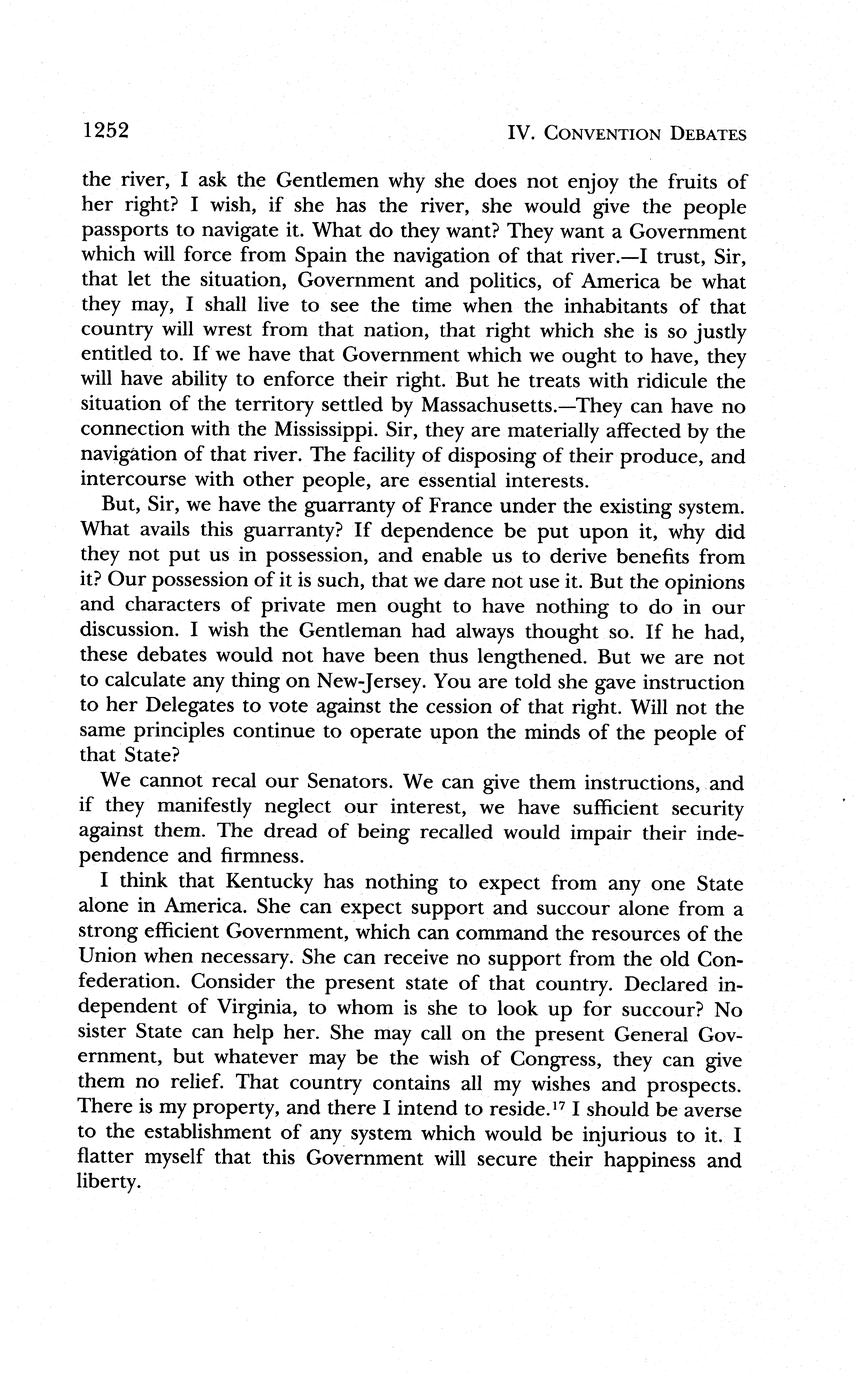 1252 IV. CONVENTION DEBATES

the river, I ask the Gentlemen why she does not enjoy the fruits of her right? I wish, if she has the river, she would give the people passports to navigate it. What do they want? They want a Government which will force from Spain the navigation of that river.—I trust, Sir, that let the situation, Government and politics, of America be what they may, I shall live to see the time when the inhabitants of that country will wrest from that nation, that right which she is so justly entitled to. If we have that Government which we ought to have, they will have ability to enforce their right. But he treats with ridicule the situation of the territory settled by Massachusetts.—They can have no connection with the Mississippi. Sir, they are materially affected by the navigation of that river. The facility of disposing of their produce, and intercourse with other people, are essential interests.

But, Sir, we have the guarranty of France under the existing system. What avails this guarranty? If dependence be put upon it, why did they not put us in possession, and enable us to derive benefits from it? Our possession of it is such, that we dare not use it. But the opinions and characters of private men ought to have nothing to do in our discussion. I wish the Gentleman had always thought so. If he had, these debates would not have been thus lengthened. But we are not to calculate any thing on New-Jersey. You are told she gave instruction to her Delegates to vote against the cession of that right. Will not the same principles continue to operate upon the minds of the people of that State?

We cannot recal our Senators. We can give them instructions, and if they manifestly neglect our interest, we have sufficient security against them. The dread of being recalled would impair their independence and firmness.

I think that Kentucky has nothing to expect from any one State alone in America. She can expect support and succour alone from a strong efficient Government, which can command the resources of the Union when necessary. She can receive no support from the old Confederation. Consider the present state of that country. Declared independent of Virginia, to whom is she to look up for succour? No sister State can help her. She may call on the present General Government, but whatever may be the wish of Congress, they can give them no relief. That country contains all my wishes and prospects. There is my property, and there I intend to reside.$^{17}$ I should be averse to the establishment of any system which would be injurious to it. I flatter myself that this Government will secure their happiness and liberty.